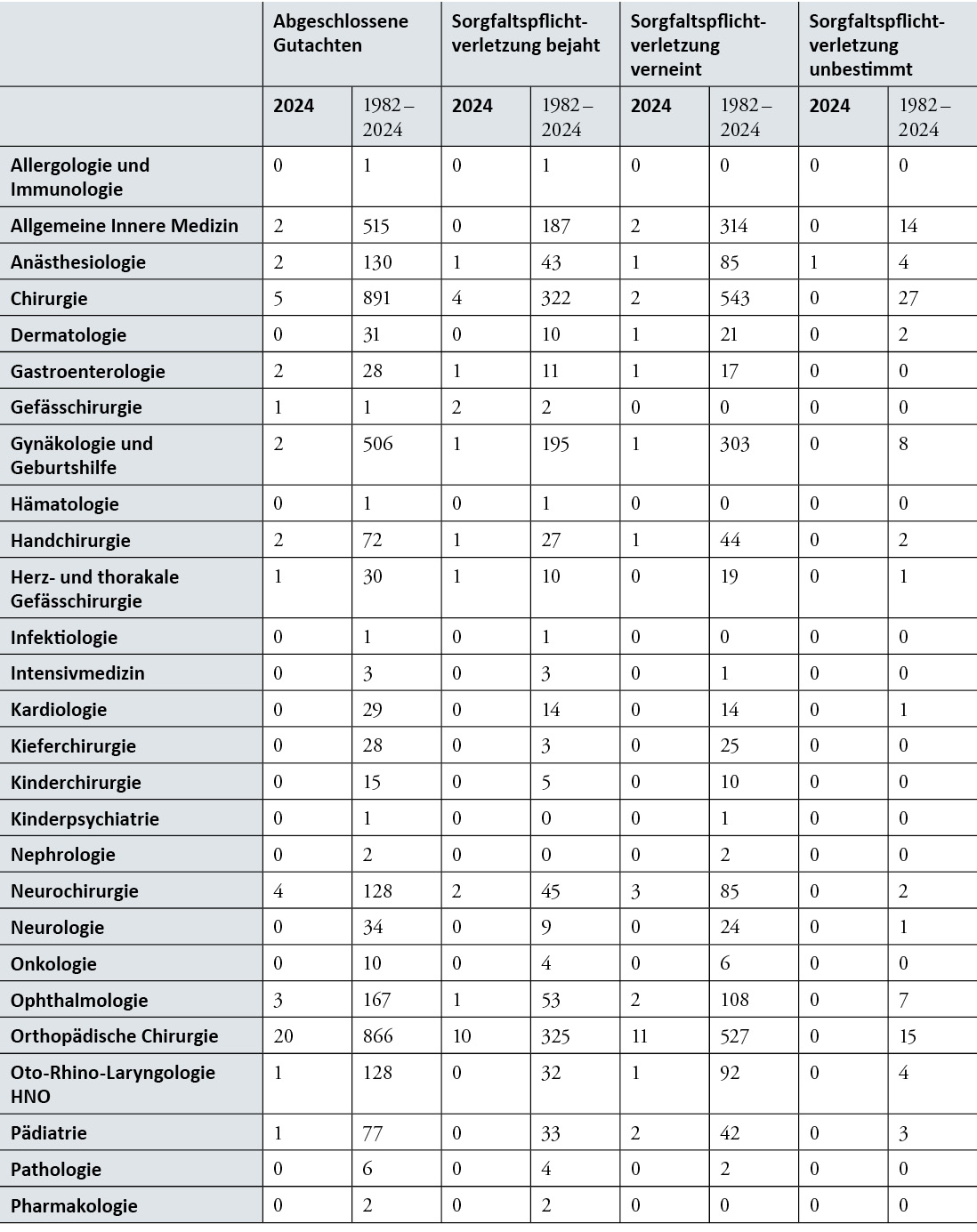 |  | Abgeschlossene Gutachten |  | Sorgfaltspflichtverletzung bejaht |  | Sorgfaltspflichtverletzung verneint |  | Sorgfaltspflichtverletzung unbestimmt |  |
|---|---|---|---|---|---|---|---|---|
|  | 2024 | 1982 – 2024 | 2024 | 1982 – 2024 | 2024 | 1982 – 2024 | 2024 | 1982 – 2024 |
| Allergologie und Immunologie | 0 | 1 | 0 | 1 | 0 | 0 | 0 | 0 |
| Allgemeine Innere Medizin | 2 | 515 | 0 | 187 | 2 | 314 | 0 | 14 |
| Anästhesiologie | 2 | 130 | 1 | 43 | 1 | 85 | 1 | 4 |
| Chirurgie | 5 | 891 | 4 | 322 | 2 | 543 | 0 | 27 |
| Dermatologie | 0 | 31 | 0 | 10 | 1 | 21 | 0 | 2 |
| Gastroenterologie | 2 | 28 | 1 | 11 | 1 | 17 | 0 | 0 |
| Gefässchirurgie | 1 | 1 | 2 | 2 | 0 | 0 | 0 | 0 |
| Gynäkologie und Geburtshilfe | 2 | 506 | 1 | 195 | 1 | 303 | 0 | 8 |
| Hämatologie | 0 | 1 | 0 | 1 | 0 | 0 | 0 | 0 |
| Handchirurgie | 2 | 72 | 1 | 27 | 1 | 44 | 0 | 2 |
| Herz- und thorakale Gefässchirurgie | 1 | 30 | 1 | 10 | 0 | 19 | 0 | 1 |
| Infektiologie | 0 | 1 | 0 | 1 | 0 | 0 | 0 | 0 |
| Intensivmedizin | 0 | 3 | 0 | 3 | 0 | 1 | 0 | 0 |
| Kardiologie | 0 | 29 | 0 | 14 | 0 | 14 | 0 | 1 |
| Kieferchirurgie | 0 | 28 | 0 | 3 | 0 | 25 | 0 | 0 |
| Kinderchirurgie | 0 | 15 | 0 | 5 | 0 | 10 | 0 | 0 |
| Kinderpsychiatrie | 0 | 1 | 0 | 0 | 0 | 1 | 0 | 0 |
| Nephrologie | 0 | 2 | 0 | 0 | 0 | 2 | 0 | 0 |
| Neurochirurgie | 4 | 128 | 2 | 45 | 3 | 85 | 0 | 2 |
| Neurologie | 0 | 34 | 0 | 9 | 0 | 24 | 0 | 1 |
| Onkologie | 0 | 10 | 0 | 4 | 0 | 6 | 0 | 0 |
| Ophthalmologie | 3 | 167 | 1 | 53 | 2 | 108 | 0 | 7 |
| Orthopädische Chirurgie | 20 | 866 | 10 | 325 | 11 | 527 | 0 | 15 |
| Oto-Rhino-Laryngologie HNO | 1 | 128 | 0 | 32 | 1 | 92 | 0 | 4 |
| Pädiatrie | 1 | 77 | 0 | 33 | 2 | 42 | 0 | 3 |
| Pathologie | 0 | 6 | 0 | 4 | 0 | 2 | 0 | 0 |
| Pharmakologie | 0 | 2 | 0 | 2 | 0 | 0 | 0 | 0 |